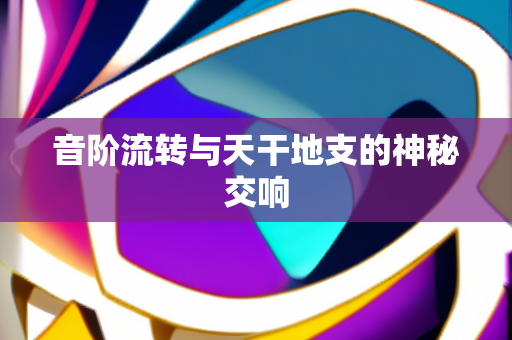 音阶流转与天干地支的神秘交响